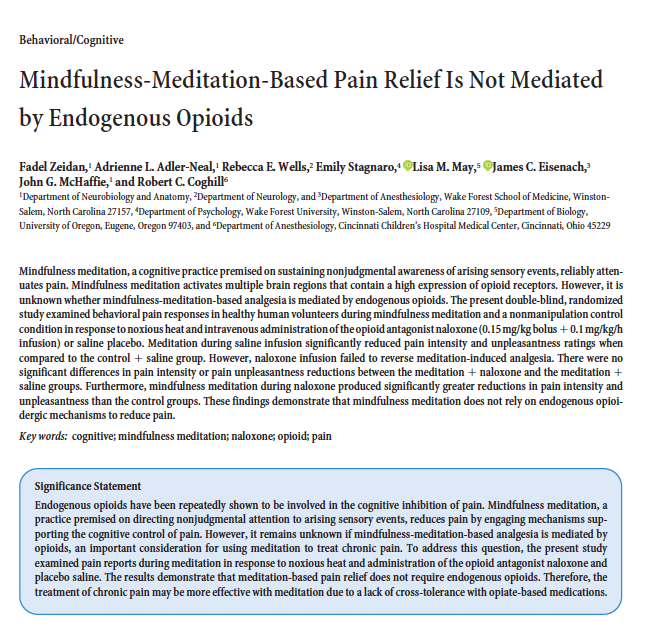 Behavioral/Cognitive

Mindfulness-Meditation-Based Pain Relief Is Not Mediated by Endogenous Opioids

Fadel Zeidan,$^1$ Adrienne L. Adler-Neal,$^1$ Rebecca E. Wells,$^2$ Emily Stagnaro,$^4$ Lisa M. May,$^5$ James C. Eisenach,$^3$ John G. McHaffie,$^1$ and Robert C. Coghill$^6$

$^1$Department of Neurobiology and Anatomy, $^2$Department of Neurology, and $^3$Department of Anesthesiology, Wake Forest School of Medicine, Winston-Salem, North Carolina 27157, $^4$Department of Psychology, Wake Forest University, Winston-Salem, North Carolina 27109, $^5$Department of Biology, University of Oregon, Eugene, Oregon 97403, and $^6$Department of Anesthesiology, Cincinnati Children's Hospital Medical Center, Cincinnati, Ohio 45229

Mindfulness meditation, a cognitive practice premised on sustaining nonjudgmental awareness of arising sensory events, reliably attenuates pain. Mindfulness meditation activates multiple brain regions that contain a high expression of opioid receptors. However, it is unknown whether mindfulness-meditation-based analgesia is mediated by endogenous opioids. The present double-blind, randomized study examined behavioral pain responses in healthy human volunteers during mindfulness meditation and a nonmanipulation control condition in response to noxious heat and intravenous administration of the opioid antagonist naloxone (0.15 mg/kg bolus + 0.1 mg/kg/h infusion) or saline placebo. Meditation during saline infusion significantly reduced pain intensity and unpleasantness ratings when compared to the control + saline group. However, naloxone infusion failed to reverse meditation-induced analgesia. There were no significant differences in pain intensity or pain unpleasantness reductions between the meditation + naloxone and the meditation + saline groups. Furthermore, mindfulness meditation during naloxone produced significantly greater reductions in pain intensity and unpleasantness than the control groups. These findings demonstrate that mindfulness meditation does not rely on endogenous opioidergic mechanisms to reduce pain.

Key words: cognitive; mindfulness meditation; naloxone; opioid; pain

Significance Statement
Endogenous opioids have been repeatedly shown to be involved in the cognitive inhibition of pain. Mindfulness meditation, a practice premised on directing nonjudgmental attention to arising sensory events, reduces pain by engaging mechanisms supporting the cognitive control of pain. However, it remains unknown if mindfulness-meditation-based analgesia is mediated by opioids, an important consideration for using meditation to treat chronic pain. To address this question, the present study examined pain reports during meditation in response to noxious heat and administration of the opioid antagonist naloxone and placebo saline. The results demonstrate that meditation-based pain relief does not require endogenous opioids. Therefore, the treatment of chronic pain may be more effective with meditation due to a lack of cross-tolerance with opiate-based medications.